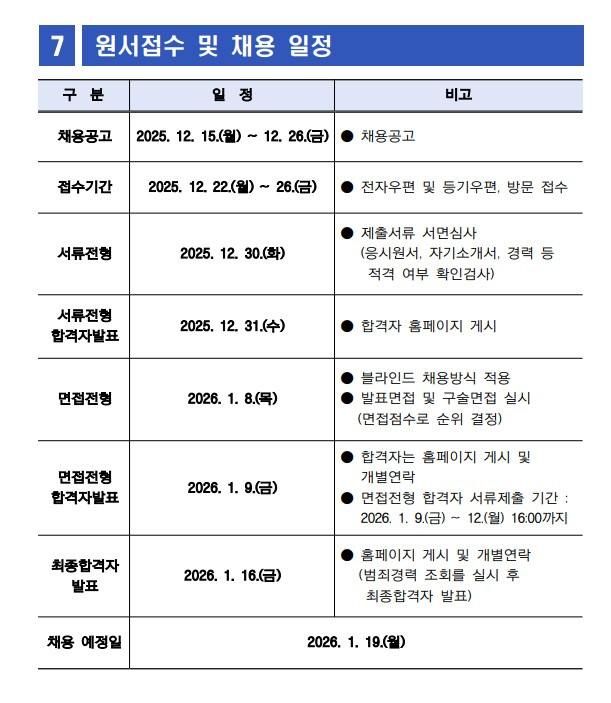 7 원서접수 및 채용 일정

| 구 분 | 일 정 | 비고 |
|---|---|---|
| 채용공고 | 2025. 12. 15.(월) ~ 12. 26.(금) | ● 채용공고 |
| 접수기간 | 2025. 12. 22.(월) ~ 26.(금) | ● 전자우편 및 등기우편, 방문 접수 |
| 서류전형 | 2025. 12. 30.(화) | ● 제출서류 서면심사 (응시원서, 자기소개서, 경력 등 적격 여부 확인검사) |
| 서류전형 합격자발표 | 2025. 12. 31.(수) | ● 합격자 홈페이지 게시 |
| 면접전형 | 2026. 1. 8.(목) | ● 블라인드 채용방식 적용 ● 발표면접 및 구술면접 실시 (면접점수로 순위 결정) |
| 면접전형 합격자발표 | 2026. 1. 9.(금) | ● 합격자는 홈페이지 게시 및 개별연락 ● 면접전형 합격자 서류제출 기간 : 2026. 1. 9.(금) ~ 12.(월) 16:00까지 |
| 최종합격자 발표 | 2026. 1. 16.(금) | ● 홈페이지 게시 및 개별연락 (범죄경력 조회를 실시 후 최종합격자 발표) |
| 채용 예정일 | 2026. 1. 19.(월) | |